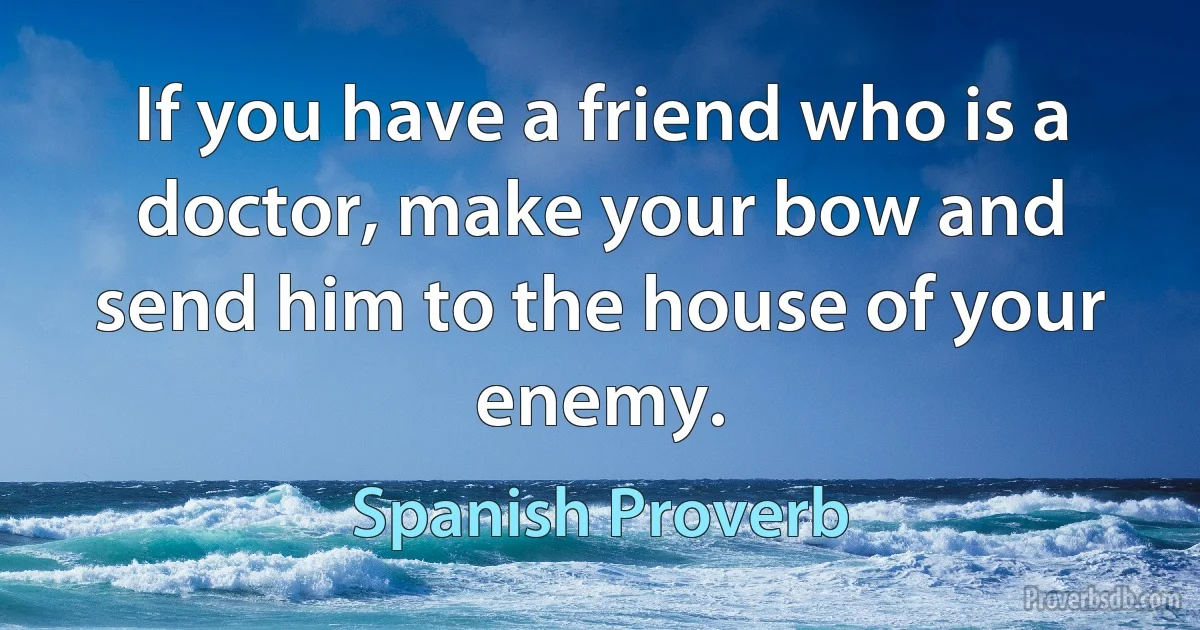 If you have a friend who is a doctor, make your bow and send him to the house of your enemy.

Spanish Proverb

Proverbsdb.com